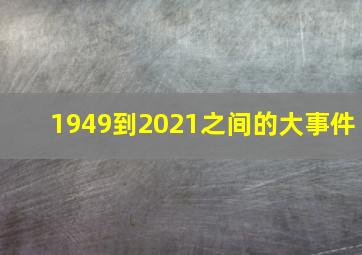 1949到2021之间的大事件